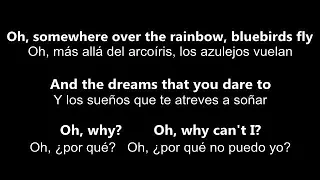 Oh, somewhere over the rainbow, bluebirds fly
Oh, más allá del arcoíris, los azulejos vuelan

And the dreams that you dare to
Y los sueños que te atreves a soñar

Oh, why? Oh, why can't I?
Oh, ¿por qué? Oh, ¿por qué no puedo yo?